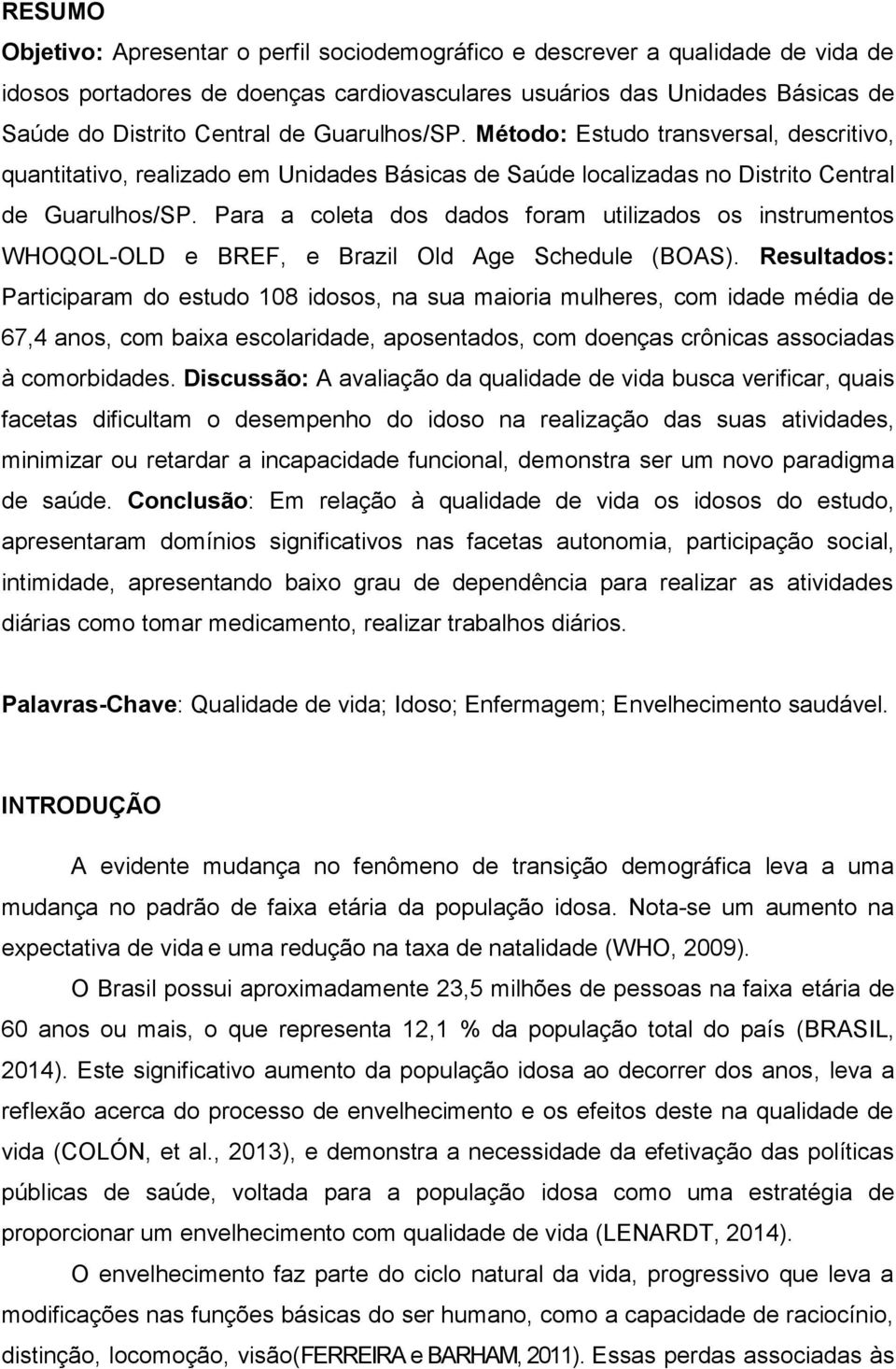 RESUMO

Objetivo: Apresentar o perfil sociodemográfico e descrever a qualidade de vida de idosos portadores de doenças cardiovasculares usuários das Unidades Básicas de Saúde do Distrito Central de Guarulhos/SP. Método: Estudo transversal, descritivo, quantitativo, realizado em Unidades Básicas de Saúde localizadas no Distrito Central de Guarulhos/SP. Para a coleta dos dados foram utilizados os instrumentos WHOQOL-OLD e BREF, e Brazil Old Age Schedule (BOAS). Resultados: Participaram do estudo 108 idosos, na sua maioria mulheres, com idade média de 67,4 anos, com baixa escolaridade, aposentados, com doenças crônicas associadas à comorbidades. Discussão: A avaliação da qualidade de vida busca verificar, quais facetas dificultam o desempenho do idoso na realização das suas atividades, minimizar ou retardar a incapacidade funcional, demonstra ser um novo paradigma de saúde. Conclusão: Em relação à qualidade de vida os idosos do estudo, apresentaram domínios significativos nas facetas autonomia, participação social, intimidade, apresentando baixo grau de dependência para realizar as atividades diárias como tomar medicamento, realizar trabalhos diários.

Palavras-Chave: Qualidade de vida; Idoso; Enfermagem; Envelhecimento saudável.

INTRODUÇÃO

A evidente mudança no fenômeno de transição demográfica leva a uma mudança no padrão de faixa etária da população idosa. Nota-se um aumento na expectativa de vida e uma redução na taxa de natalidade (WHO, 2009).

O Brasil possui aproximadamente 23,5 milhões de pessoas na faixa etária de 60 anos ou mais, o que representa 12,1 % da população total do país (BRASIL, 2014). Este significativo aumento da população idosa ao decorrer dos anos, leva a reflexão acerca do processo de envelhecimento e os efeitos deste na qualidade de vida (COLÓN, et al., 2013), e demonstra a necessidade da efetivação das políticas públicas de saúde, voltada para a população idosa como uma estratégia de proporcionar um envelhecimento com qualidade de vida (LENARDT, 2014).

O envelhecimento faz parte do ciclo natural da vida, progressivo que leva a modificações nas funções básicas do ser humano, como a capacidade de raciocínio, distinção, locomoção, visão(FERREIRA e BARHAM, 2011). Essas perdas associadas às